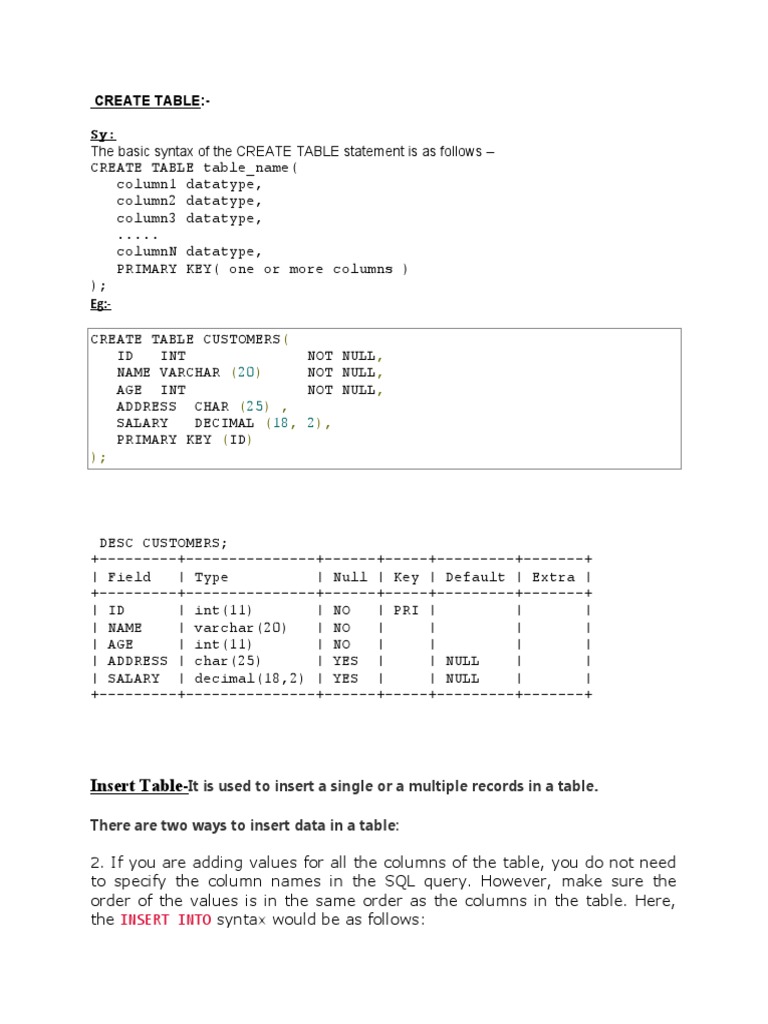 CREATE TABLE:-

Sy:
The basic syntax of the CREATE TABLE statement is as follows –
CREATE TABLE table_name(
column1 datatype,
column2 datatype,
column3 datatype,
.....
columnN datatype,
PRIMARY KEY( one or more columns )
);

Eg:-

CREATE TABLE CUSTOMERS(
ID INT NOT NULL,
NAME VARCHAR (20) NOT NULL,
AGE INT NOT NULL,
ADDRESS CHAR (25) ,
SALARY DECIMAL (18, 2),
PRIMARY KEY (ID)
);

DESC CUSTOMERS;

| Field | Type | Null | Key | Default | Extra |
|---|---|---|---|---|---|
| ID | int(11) | NO | PRI | | |
| NAME | varchar(20) | NO | | | |
| AGE | int(11) | NO | | | |
| ADDRESS | char(25) | YES | | NULL | |
| SALARY | decimal(18,2) | YES | | NULL | |

Insert Table-It is used to insert a single or a multiple records in a table.

There are two ways to insert data in a table:

2. If you are adding values for all the columns of the table, you do not need to specify the column names in the SQL query. However, make sure the order of the values is in the same order as the columns in the table. Here, the INSERT INTO syntax would be as follows: